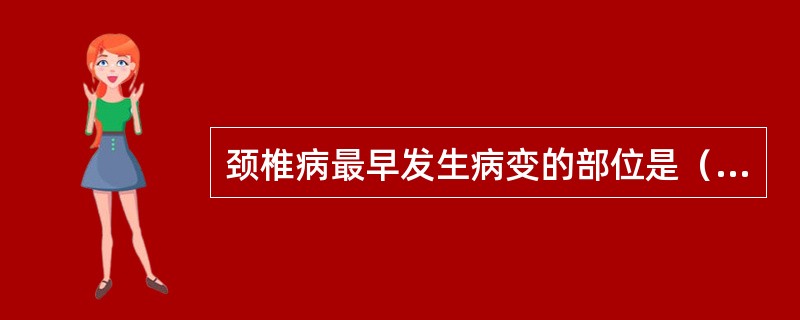 颈椎病最早发生病变的部位是（...